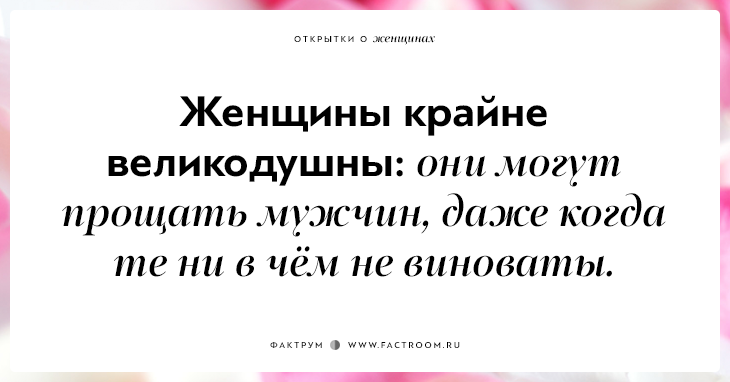 ОТКРЫТКИ О женщинах

Женщины крайне великодушны: они могут прощать мужчин, даже когда те ни в чём не виноваты.

ФАКТРУМ WWW.FACTROOM.RU